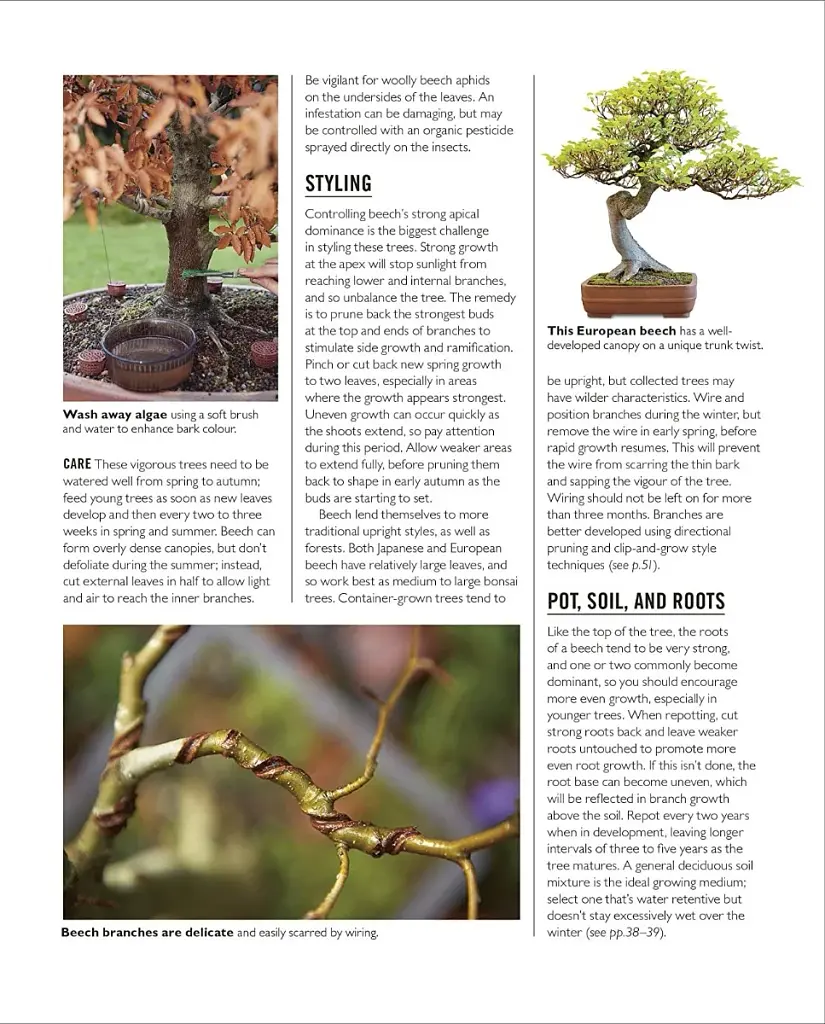 Wash away algae using a soft brush and water to enhance bark colour.

CARE These vigorous trees need to be watered well from spring to autumn; feed young trees as soon as new leaves develop and then every two to three weeks in spring and summer. Beech can form overly dense canopies, but don't defoliate during the summer; instead, cut external leaves in half to allow light and air to reach the inner branches.

Be vigilant for woolly beech aphids on the undersides of the leaves. An infestation can be damaging, but may be controlled with an organic pesticide sprayed directly on the insects.

STYLING

Controlling beech's strong apical dominance is the biggest challenge in styling these trees. Strong growth at the apex will stop sunlight from reaching lower and internal branches, and so unbalance the tree. The remedy is to prune back the strongest buds at the top and ends of branches to stimulate side growth and ramification. Pinch or cut back new spring growth to two leaves, especially in areas where the growth appears strongest. Uneven growth can occur quickly as the shoots extend, so pay attention during this period. Allow weaker areas to extend fully, before pruning them back to shape in early autumn as the buds are starting to set.

Beech lend themselves to more traditional upright styles, as well as forests. Both Japanese and European beech have relatively large leaves, and so work best as medium to large bonsai trees. Container-grown trees tend to

This European beech has a well-developed canopy on a unique trunk twist.

be upright, but collected trees may have wilder characteristics. Wire and position branches during the winter, but remove the wire in early spring, before rapid growth resumes. This will prevent the wire from scarring the thin bark and sapping the vigour of the tree. Wiring should not be left on for more than three months. Branches are better developed using directional pruning and clip-and-grow style techniques (see p.51).

POT, SOIL, AND ROOTS

Like the top of the tree, the roots of a beech tend to be very strong, and one or two commonly become dominant, so you should encourage more even growth, especially in younger trees. When repotting, cut strong roots back and leave weaker roots untouched to promote more even root growth. If this isn't done, the root base can become uneven, which will be reflected in branch growth above the soil. Repot every two years when in development, leaving longer intervals of three to five years as the tree matures. A general deciduous soil mixture is the ideal growing medium; select one that's water retentive but doesn't stay excessively wet over the winter (see pp.38–39).

Beech branches are delicate and easily scarred by wiring.